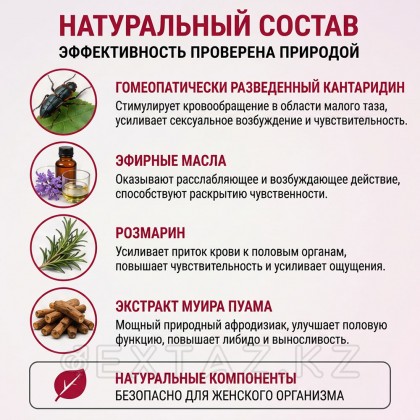 НАТУРАЛЬНЫЙ СОСТАВ
ЭФФЕКТИВНОСТЬ ПРОВЕРЕНА ПРИРОДОЙ

ГОМЕОПАТИЧЕСКИ РАЗВЕДЕННЫЙ КАНТАРИДИН
Стимулирует кровообращение в области малого таза, усиливает сексуальное возбуждение и чувствительность.

ЭФИРНЫЕ МАСЛА
Оказывают расслабляющее и возбуждающее действие, способствуют раскрытию чувственности.

РОЗМАРИН
Усиливает приток крови к половым органам, повышает чувствительность и усиливает ощущения.

ЭКСТРАКТ МУИРА ПУАМА
Мощный природный афродизиак, улучшает половую функцию, повышает либидо и выносливость.

@EXTAZ.KZ

НАТУРАЛЬНЫЕ КОМПОНЕНТЫ
БЕЗОПАСНО ДЛЯ ЖЕНСКОГО ОРГАНИЗМА